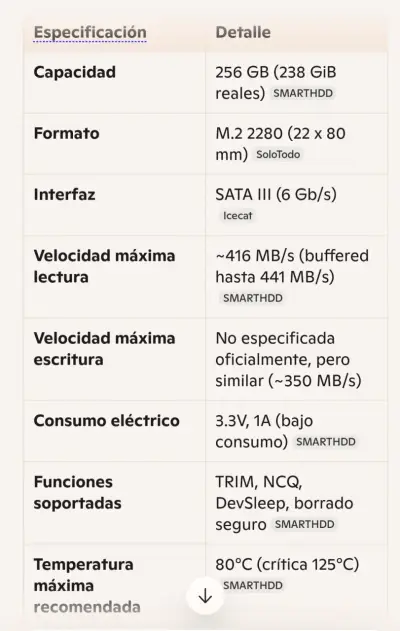 | Especificación | Detalle |
|---|---|
| Capacidad | 256 GB (238 GiB reales) SMARTHDD |
| Formato | M.2 2280 (22 x 80 mm) SoloTodo |
| Interfaz | SATA III (6 Gb/s) Icecat |
| Velocidad máxima lectura | ~416 MB/s (buffered hasta 441 MB/s) SMARTHDD |
| Velocidad máxima escritura | No especificada oficialmente, pero similar (~350 MB/s) |
| Consumo eléctrico | 3.3V, 1A (bajo consumo) SMARTHDD |
| Funciones soportadas | TRIM, NCQ, DevSleep, borrado seguro SMARTHDD |
| Temperatura máxima recomendada | 80°C (crítica 125°C) SMARTHDD |